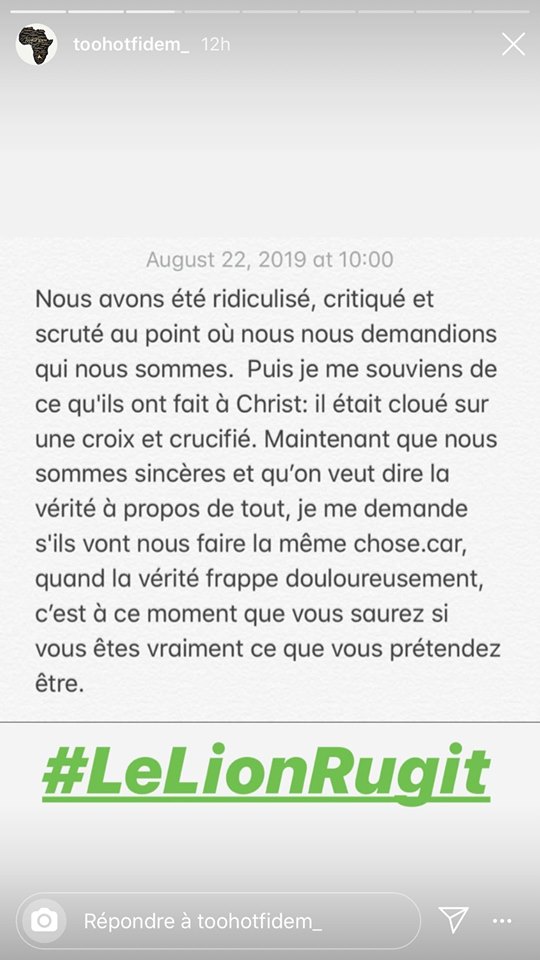 toohotfidem_ 12h

August 22, 2019 at 10:00

Nous avons été ridiculisé, critiqué et scruté au point où nous nous demandions qui nous sommes. Puis je me souviens de ce qu'ils ont fait à Christ: il était cloué sur une croix et crucifié. Maintenant que nous sommes sincères et qu'on veut dire la vérité à propos de tout, je me demande s'ils vont nous faire la même chose.car, quand la vérité frappe douloureusement, c'est à ce moment que vous saurez si vous êtes vraiment ce que vous prétendez être.

#LeLionRugit

Répondre à toohotfidem_